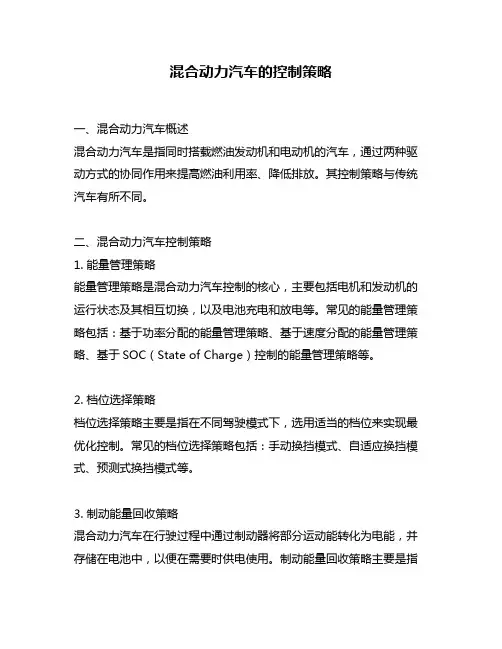 混合动力汽车的控制策略

一、混合动力汽车概述
混合动力汽车是指同时搭载燃油发动机和电动机的汽车，通过两种驱动方式的协同作用来提高燃油利用率、降低排放。其控制策略与传统汽车有所不同。

二、混合动力汽车控制策略
1. 能量管理策略
能量管理策略是混合动力汽车控制的核心，主要包括电机和发动机的运行状态及其相互切换，以及电池充电和放电等。常见的能量管理策略包括：基于功率分配的能量管理策略、基于速度分配的能量管理策略、基于 SOC（State of Charge）控制的能量管理策略等。

2. 档位选择策略
档位选择策略主要是指在不同驾驶模式下，选用适当的档位来实现最优化控制。常见的档位选择策略包括：手动换挡模式、自适应换挡模式、预测式换挡模式等。

3. 制动能量回收策略
混合动力汽车在行驶过程中通过制动器将部分运动能转化为电能，并存储在电池中，以便在需要时供电使用。制动能量回收策略主要是指